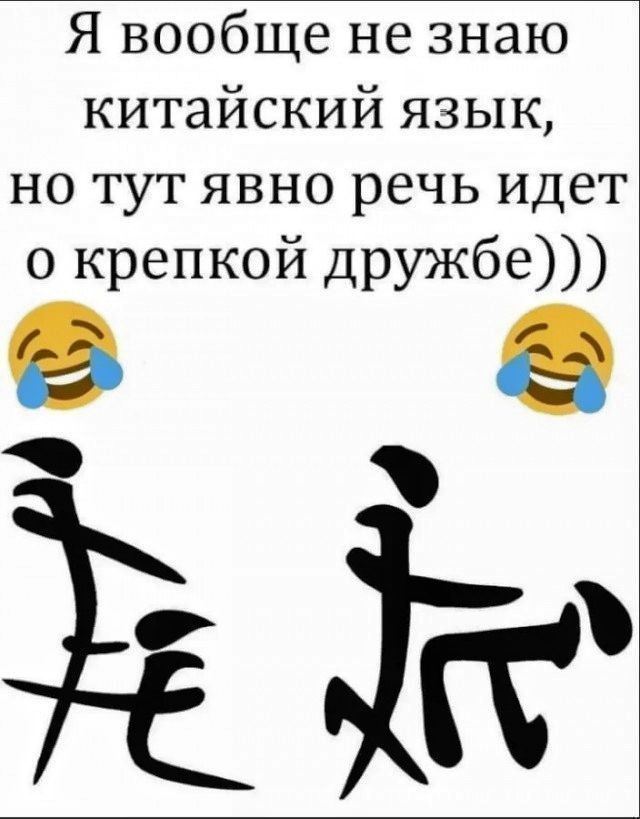 Я вообще не знаю китайский язык, но тут явно речь идет о крепкой дружбе)))